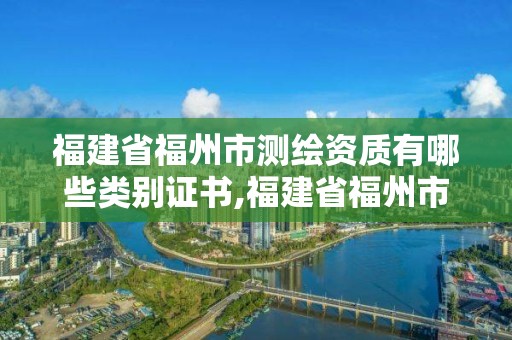 福建省福州市测绘资质有哪些类别证书,福建省福州市